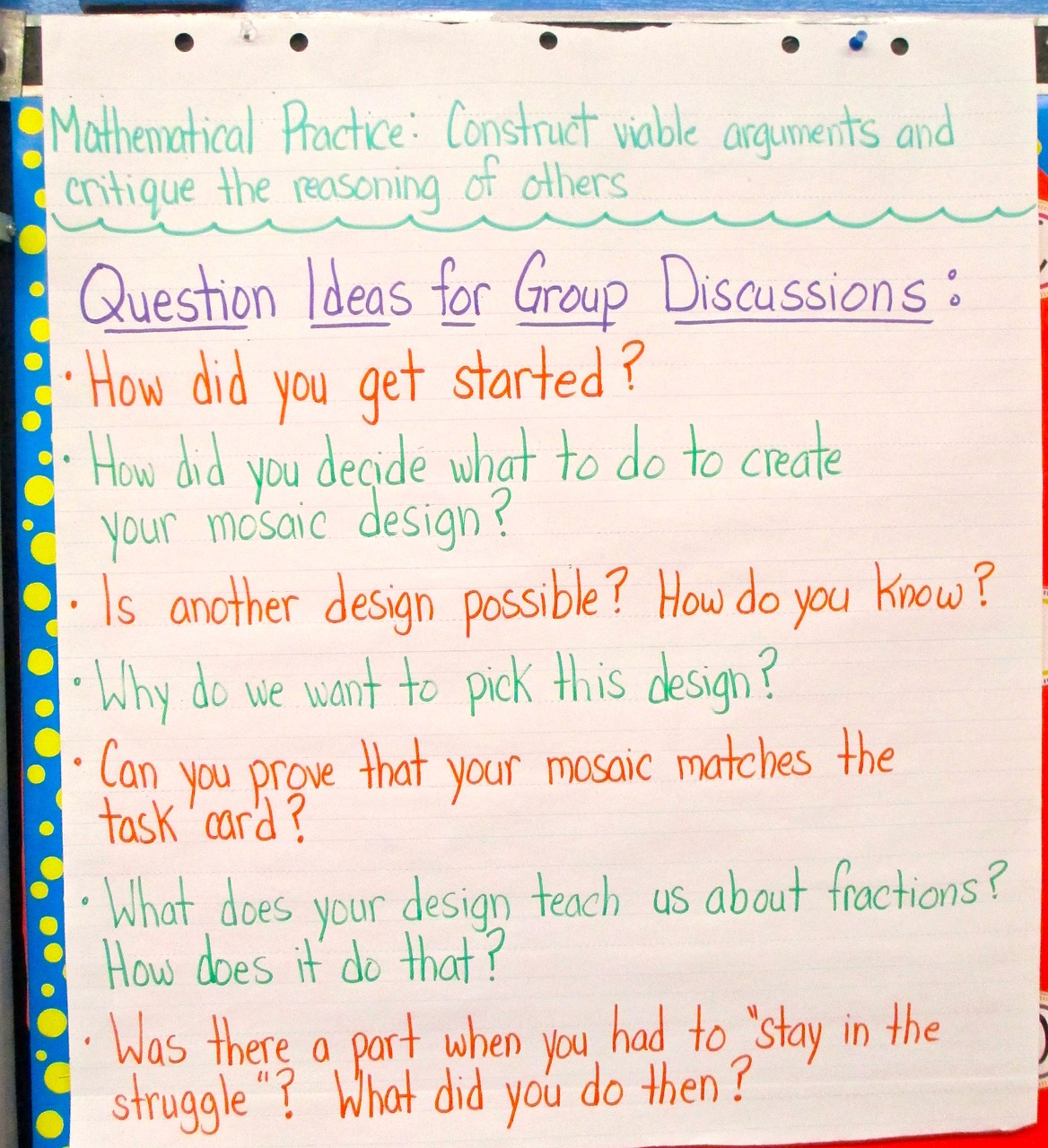 Mathematical Practice: Construct viable arguments and critique the reasoning of others

Question Ideas for Group Discussions:

• How did you get started?

• How did you decide what to do to create your mosaic design?

• Is another design possible? How do you know?

• Why do we want to pick this design?

• Can you prove that your mosaic matches the task card?

• What does your design teach us about fractions? How does it do that?

• Was there a part when you had to "stay in the struggle"? What did you do then?